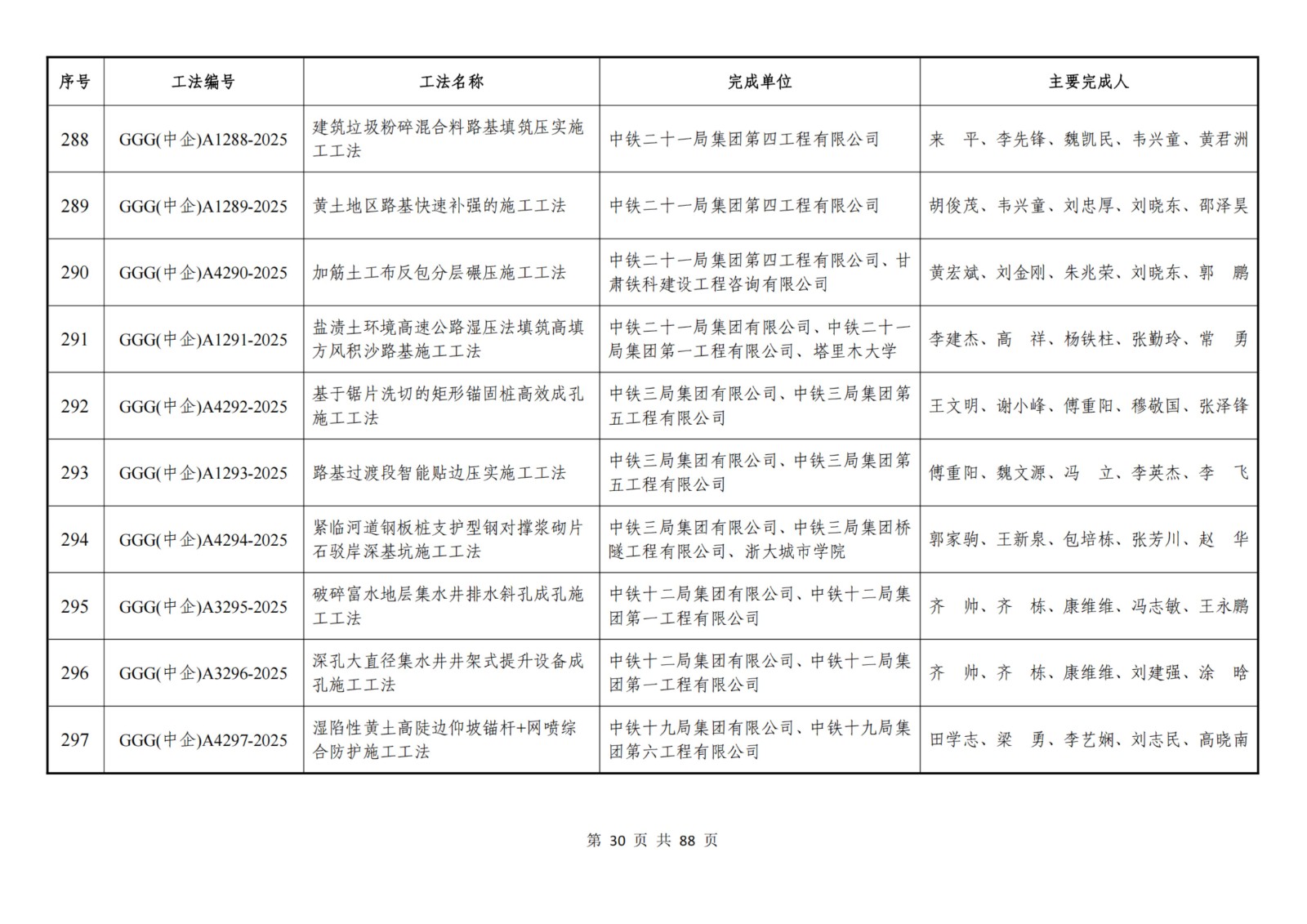 | 序号 | 工法编号 | 工法名称 | 完成单位 | 主要完成人 |
|---|---|---|---|---|
| 288 | GGG(中企)A1288-2025 | 建筑垃圾粉碎混合料路基填筑压实施工工法 | 中铁二十一局集团第四工程有限公司 | 来　平、李先锋、魏凯民、韦兴童、黄君洲 |
| 289 | GGG(中企)A1289-2025 | 黄土地区路基快速补强的施工工法 | 中铁二十一局集团第四工程有限公司 | 胡俊茂、韦兴童、刘忠厚、刘晓东、邵泽昊 |
| 290 | GGG(中企)A4290-2025 | 加筋土工布反包分层碾压施工工法 | 中铁二十一局集团第四工程有限公司、甘肃铁科建设工程咨询有限公司 | 黄宏斌、刘金刚、朱兆荣、刘晓东、郭　鹏 |
| 291 | GGG(中企)A1291-2025 | 盐渍土环境高速公路湿压法填筑高填方风积沙路基施工工法 | 中铁二十一局集团有限公司、中铁二十一局集团第一工程有限公司、塔里木大学 | 李建杰、高　祥、杨铁柱、张勤玲、常　勇 |
| 292 | GGG(中企)A4292-2025 | 基于锯片洗切的矩形锚固桩高效成孔施工工法 | 中铁三局集团有限公司、中铁三局集团第五工程有限公司 | 王文明、谢小峰、傅重阳、穆敬国、张泽锋 |
| 293 | GGG(中企)A1293-2025 | 路基过渡段智能贴边压实施工工法 | 中铁三局集团有限公司、中铁三局集团第五工程有限公司 | 傅重阳、魏文源、冯　立、李英杰、李　飞 |
| 294 | GGG(中企)A4294-2025 | 紧临河道钢板桩支护型钢对撑浆砌片石驳岸深基坑施工工法 | 中铁三局集团有限公司、中铁三局集团桥隧工程有限公司、浙大城市学院 | 郭家驹、王新泉、包培栋、张芳川、赵　华 |
| 295 | GGG(中企)A3295-2025 | 破碎富水地层集水井排水斜孔成孔施工工法 | 中铁十二局集团有限公司、中铁十二局集团第一工程有限公司 | 齐　帅、齐　栋、康维维、冯志敏、王永鹏 |
| 296 | GGG(中企)A3296-2025 | 深孔大直径集水井井架式提升设备成孔施工工法 | 中铁十二局集团有限公司、中铁十二局集团第一工程有限公司 | 齐　帅、齐　栋、康维维、刘建强、涂　晗 |
| 297 | GGG(中企)A4297-2025 | 湿陷性黄土高陡边仰坡锚杆+网喷综合防护施工工法 | 中铁十九局集团有限公司、中铁十九局集团第六工程有限公司 | 田学志、梁　勇、李艺娴、刘志民、高晓南 |

第 30 页 共 88 页